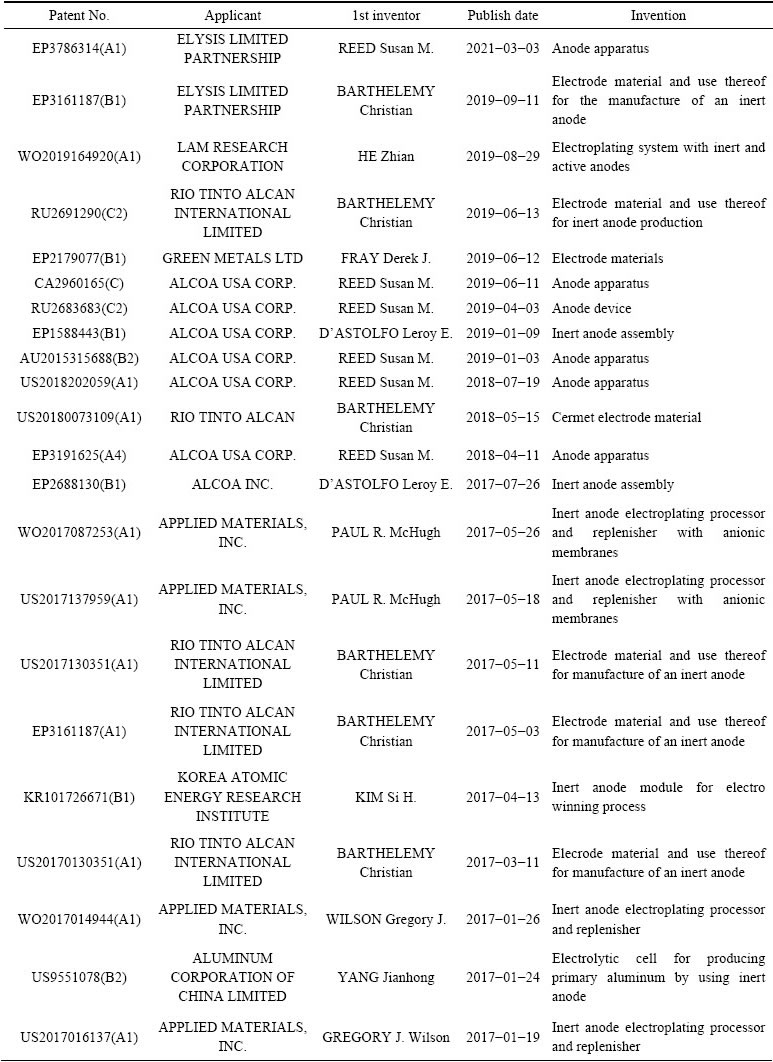 | Patent No. | Applicant | 1st inventor | Publish date | Invention |
|---|---|---|---|---|
| EP3786314(A1) | ELYSIS LIMITED PARTNERSHIP | REED Susan M. | 2021−03−03 | Anode apparatus |
| EP3161187(B1) | ELYSIS LIMITED PARTNERSHIP | BARTHELEMY Christian | 2019−09−11 | Electrode material and use thereof for the manufacture of an inert anode |
| WO2019164920(A1) | LAM RESEARCH CORPORATION | HE Zhian | 2019−08−29 | Electroplating system with inert and active anodes |
| RU2691290(C2) | RIO TINTO ALCAN INTERNATIONAL LIMITED | BARTHELEMY Christian | 2019−06−13 | Electrode material and use thereof for inert anode production |
| EP2179077(B1) | GREEN METALS LTD | FRAY Derek J. | 2019−06−12 | Electrode materials |
| CA2960165(C) | ALCOA USA CORP. | REED Susan M. | 2019−06−11 | Anode apparatus |
| RU2683683(C2) | ALCOA USA CORP. | REED Susan M. | 2019−04−03 | Anode device |
| EP1588443(B1) | ALCOA USA CORP. | D'ASTOLFO Leroy E. | 2019−01−09 | Inert anode assembly |
| AU2015315688(B2) | ALCOA USA CORP. | REED Susan M. | 2019−01−03 | Anode apparatus |
| US2018202059(A1) | ALCOA USA CORP. | REED Susan M. | 2018−07−19 | Anode apparatus |
| US20180073109(A1) | RIO TINTO ALCAN | BARTHELEMY Christian | 2018−05−15 | Cermet electrode material |
| EP3191625(A4) | ALCOA USA CORP. | REED Susan M. | 2018−04−11 | Anode apparatus |
| EP2688130(B1) | ALCOA INC. | D'ASTOLFO Leroy E. | 2017−07−26 | Inert anode assembly |
| WO2017087253(A1) | APPLIED MATERIALS, INC. | PAUL R. McHugh | 2017−05−26 | Inert anode electroplating processor and replenisher with anionic membranes |
| US2017137959(A1) | APPLIED MATERIALS, INC. | PAUL R. McHugh | 2017−05−18 | Inert anode electroplating processor and replenisher with anionic membranes |
| US2017130351(A1) | RIO TINTO ALCAN INTERNATIONAL LIMITED | BARTHELEMY Christian | 2017−05−11 | Electrode material and use thereof for manufacture of an inert anode |
| EP3161187(A1) | RIO TINTO ALCAN INTERNATIONAL LIMITED | BARTHELEMY Christian | 2017−05−03 | Electrode material and use thereof for manufacture of an inert anode |
| KR101726671(B1) | KOREA ATOMIC ENERGY RESEARCH INSTITUTE | KIM Si H. | 2017−04−13 | Inert anode module for electro winning process |
| US20170130351(A1) | RIO TINTO ALCAN INTERNATIONAL LIMITED | BARTHELEMY Christian | 2017−03−11 | Elecrode material and use thereof for manufacture of an inert anode |
| WO2017014944(A1) | APPLIED MATERIALS, INC. | WILSON Gregory J. | 2017−01−26 | Inert anode electroplating processor and replenisher |
| US9551078(B2) | ALUMINUM CORPORATION OF CHINA LIMITED | YANG Jianhong | 2017−01−24 | Electrolytic cell for producing primary aluminum by using inert anode |
| US2017016137(A1) | APPLIED MATERIALS, INC. | GREGORY J. Wilson | 2017−01−19 | Inert anode electroplating processor and replenisher |